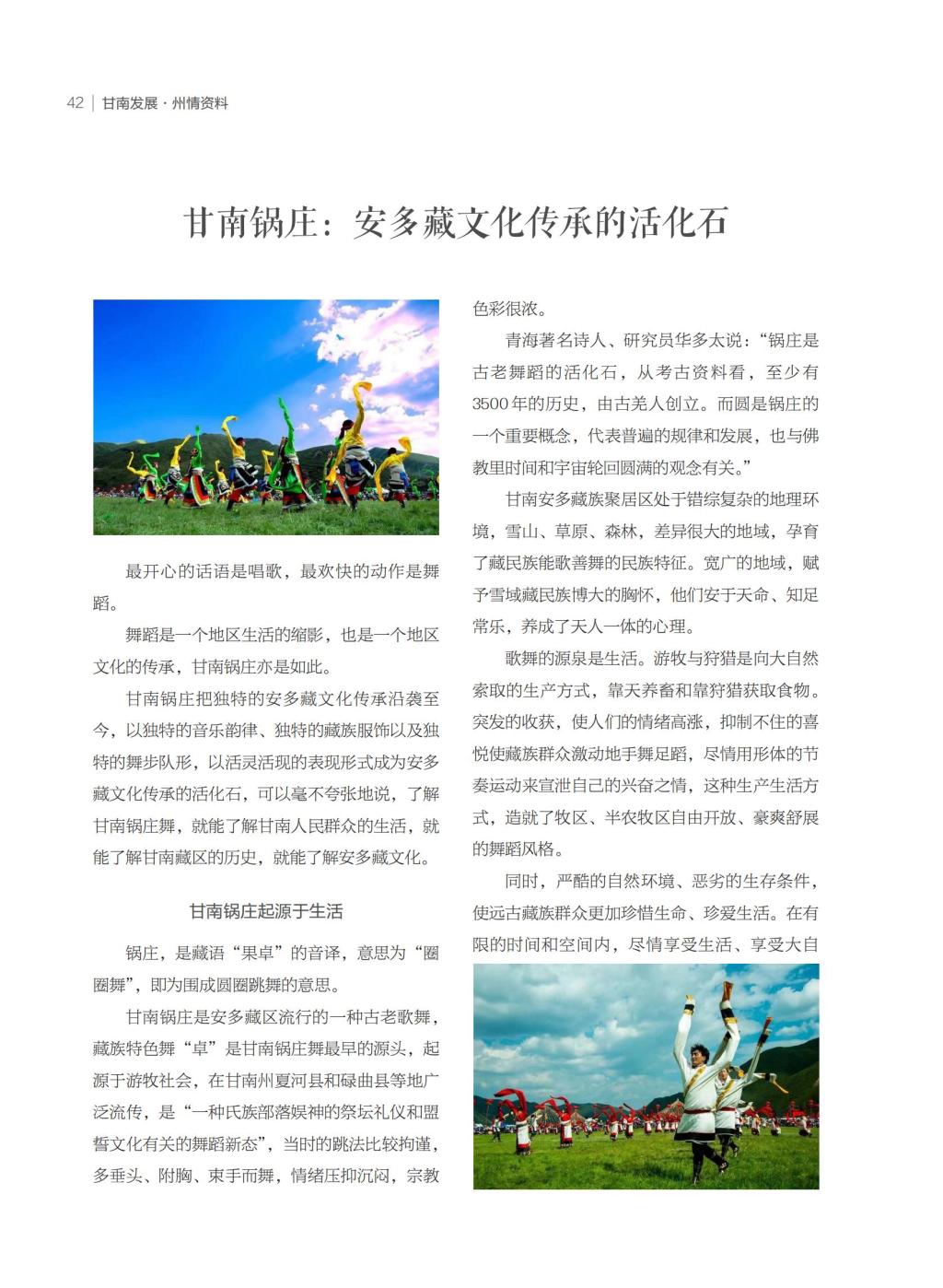 42 | 甘南发展 · 州情资料

甘南锅庄：安多藏文化传承的活化石

最开心的话语是唱歌，最欢快的动作是舞蹈。

舞蹈是一个地区生活的缩影，也是一个地区文化的传承，甘南锅庄亦是如此。

甘南锅庄把独特的安多藏文化传承沿袭至今，以独特的音乐韵律、独特的藏族服饰以及独特的舞步队形，以活灵活现的表现形式成为安多藏文化传承的活化石，可以毫不夸张地说，了解甘南锅庄舞，就能了解甘南人民群众的生活，就能了解甘南藏区的历史，就能了解安多藏文化。

甘南锅庄起源于生活

锅庄，是藏语“果卓”的音译，意思为“圈圈舞”，即为围成圆圈跳舞的意思。

甘南锅庄是安多藏区流行的一种古老歌舞，藏族特色舞“卓”是甘南锅庄舞最早的源头，起源于游牧社会，在甘南州夏河县和碌曲县等地广泛流传，是“一种氏族部落娱神的祭坛礼仪和盟誓文化有关的舞蹈新态”，当时的跳法比较拘谨，多垂头、附胸、束手而舞，情绪压抑沉闷，宗教色彩很浓。

青海著名诗人、研究员华多太说：“锅庄是古老舞蹈的活化石，从考古资料看，至少有3500年的历史，由古羌人创立。而圆是锅庄的一个重要概念，代表普遍的规律和发展，也与佛教里时间和宇宙轮回圆满的观念有关。”

甘南安多藏族聚居区处于错综复杂的地理环境，雪山、草原、森林，差异很大的地域，孕育了藏民族能歌善舞的民族特征。宽广的地域，赋予雪域藏民族博大的胸怀，他们安于天命、知足常乐，养成了天人一体的心理。

歌舞的源泉是生活。游牧与狩猎是向大自然索取的生产方式，靠天养畜和靠狩猎获取食物。突发的收获，使人们的情绪高涨，抑制不住的喜悦使藏族群众激动地手舞足蹈，尽情用形体的节奏运动来宣泄自己的兴奋之情，这种生产生活方式，造就了牧区、半农牧区自由开放、豪爽舒展的舞蹈风格。

同时，严酷的自然环境、恶劣的生存条件，使远古藏族群众更加珍惜生命、珍爱生活。在有限的时间和空间内，尽情享受生活、享受大自